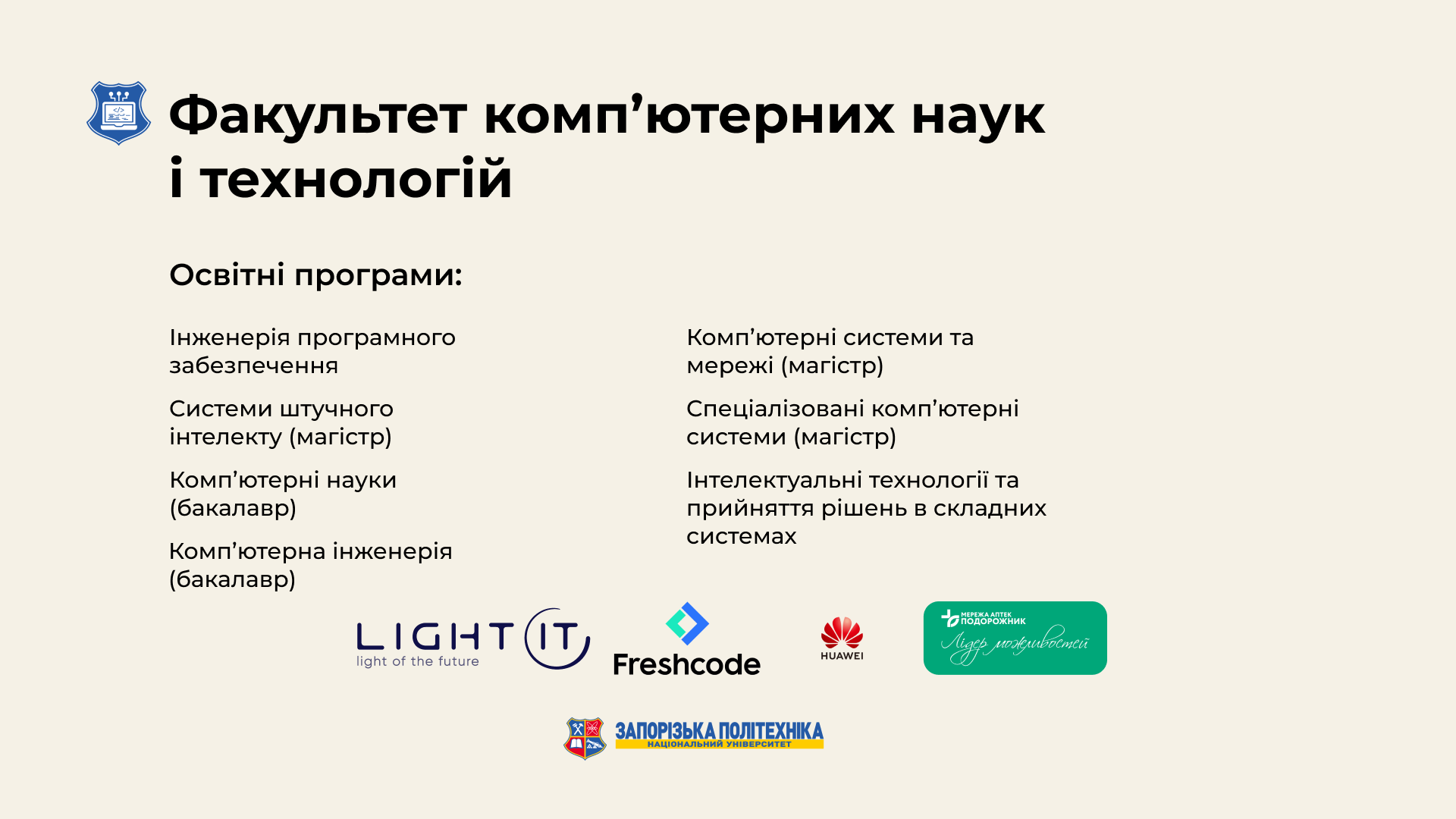 Факультет комп'ютерних наук і технологій

Освітні програми:

Інженерія програмного забезпечення

Системи штучного інтелекту (магістр)

Комп'ютерні науки (бакалавр)

Комп'ютерна інженерія (бакалавр)

Комп'ютерні системи та мережі (магістр)

Спеціалізовані комп'ютерні системи (магістр)

Інтелектуальні технології та прийняття рішень в складних системах

LIGHT IT
light of the future

Freshcode

HUAWEI

МЕРЕЖА АПТЕК ПОДОРОЖНИК
Лідер можливостей

ЗАПОРІЗЬКА ПОЛІТЕХНІКА
НАЦІОНАЛЬНИЙ УНІВЕРСИТЕТ